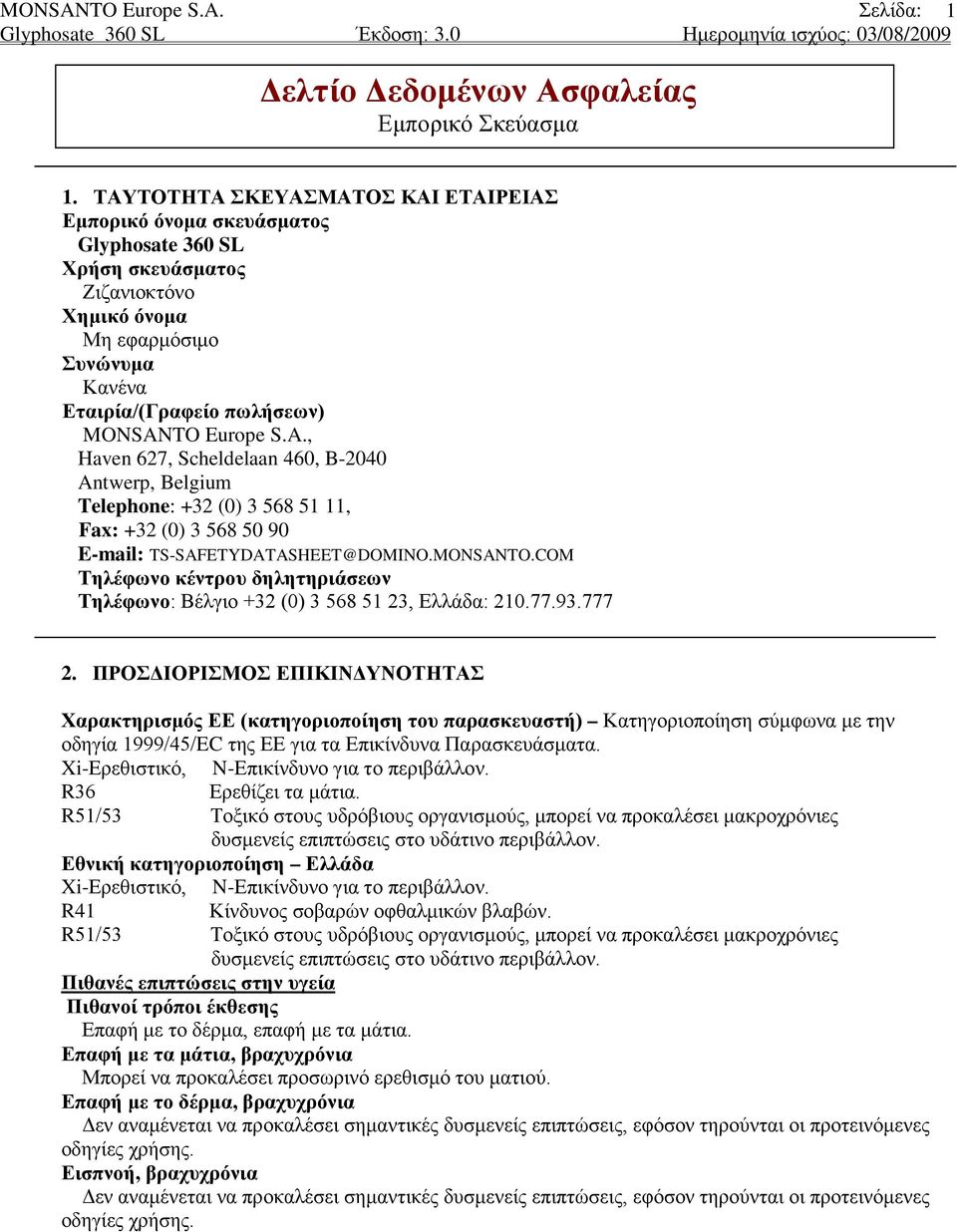 MONSANTO Europe S.A. Σελίδα: 1
Glyphosate 360 SL Έκδοση: 3.0 Ημερομηνία ισχύος: 03/08/2009

Δελτίο Δεδομένων Ασφαλείας
Εμπορικό Σκεύασμα

1. ΤΑΥΤΟΤΗΤΑ ΣΚΕΥΑΣΜΑΤΟΣ ΚΑΙ ΕΤΑΙΡΕΙΑΣ
Εμπορικό όνομα σκευάσματος
Glyphosate 360 SL
Χρήση σκευάσματος
Ζιζανιοκτόνο
Χημικό όνομα
Μη εφαρμόσιμο
Συνώνυμα
Κανένα
Εταιρία/(Γραφείο πωλήσεων)
MONSANTO Europe S.A.,
Haven 627, Scheldelaan 460, B-2040
Antwerp, Belgium
Telephone: +32 (0) 3 568 51 11,
Fax: +32 (0) 3 568 50 90
E-mail: TS-SAFETYDATASHEET@DOMINO.MONSANTO.COM
Τηλέφωνο κέντρου δηλητηριάσεων
Τηλέφωνο: Βέλγιο +32 (0) 3 568 51 23, Ελλάδα: 210.77.93.777

2. ΠΡΟΣΔΙΟΡΙΣΜΟΣ ΕΠΙΚΙΝΔΥΝΟΤΗΤΑΣ

Χαρακτηρισμός ΕΕ (κατηγοριοποίηση του παρασκευαστή) – Κατηγοριοποίηση σύμφωνα με την οδηγία 1999/45/EC της ΕΕ για τα Επικίνδυνα Παρασκευάσματα.
Xi-Ερεθιστικό, N-Επικίνδυνο για το περιβάλλον.
R36 Ερεθίζει τα μάτια.
R51/53 Τοξικό στους υδρόβιους οργανισμούς, μπορεί να προκαλέσει μακροχρόνιες δυσμενείς επιπτώσεις στο υδάτινο περιβάλλον.
Εθνική κατηγοριοποίηση – Ελλάδα
Xi-Ερεθιστικό, N-Επικίνδυνο για το περιβάλλον.
R41 Κίνδυνος σοβαρών οφθαλμικών βλαβών.
R51/53 Τοξικό στους υδρόβιους οργανισμούς, μπορεί να προκαλέσει μακροχρόνιες δυσμενείς επιπτώσεις στο υδάτινο περιβάλλον.
Πιθανές επιπτώσεις στην υγεία
Πιθανοί τρόποι έκθεσης
Επαφή με το δέρμα, επαφή με τα μάτια.
Επαφή με τα μάτια, βραχυχρόνια
Μπορεί να προκαλέσει προσωρινό ερεθισμό του ματιού.
Επαφή με το δέρμα, βραχυχρόνια
Δεν αναμένεται να προκαλέσει σημαντικές δυσμενείς επιπτώσεις, εφόσον τηρούνται οι προτεινόμενες οδηγίες χρήσης.
Εισπνοή, βραχυχρόνια
Δεν αναμένεται να προκαλέσει σημαντικές δυσμενείς επιπτώσεις, εφόσον τηρούνται οι προτεινόμενες οδηγίες χρήσης.